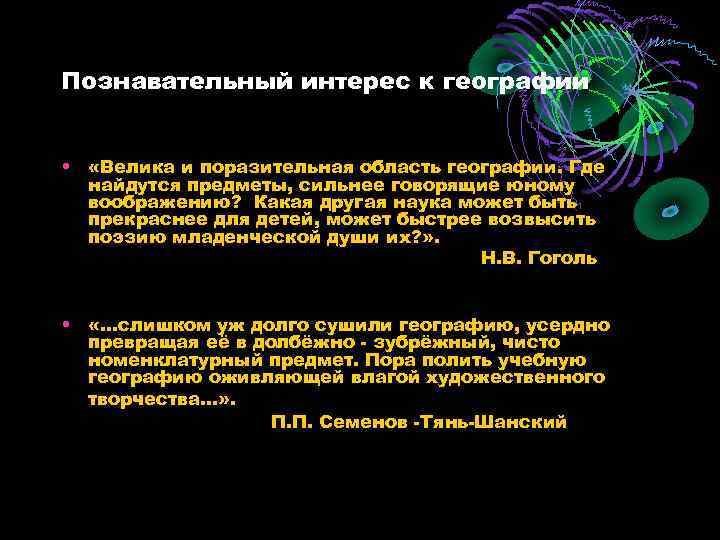 Познавательный интерес к географии

• «Велика и поразительная область географии. Где найдутся предметы, сильнее говорящие юному воображению? Какая другая наука может быть прекраснее для детей, может быстрее возвысить поэзию младенческой души их?».

Н.В. Гоголь

• «...слишком уж долго сушили географию, усердно превращая её в долбёжно - зубрёжный, чисто номенклатурный предмет. Пора полить учебную географию оживляющей влагой художественного творчества...».

П.П. Семенов -Тянь-Шанский